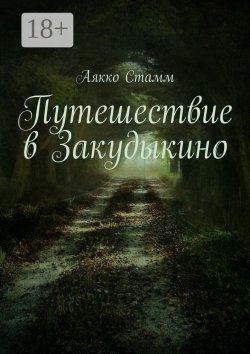 18+

Аякко Стамм

Путешествие в Закудыкино